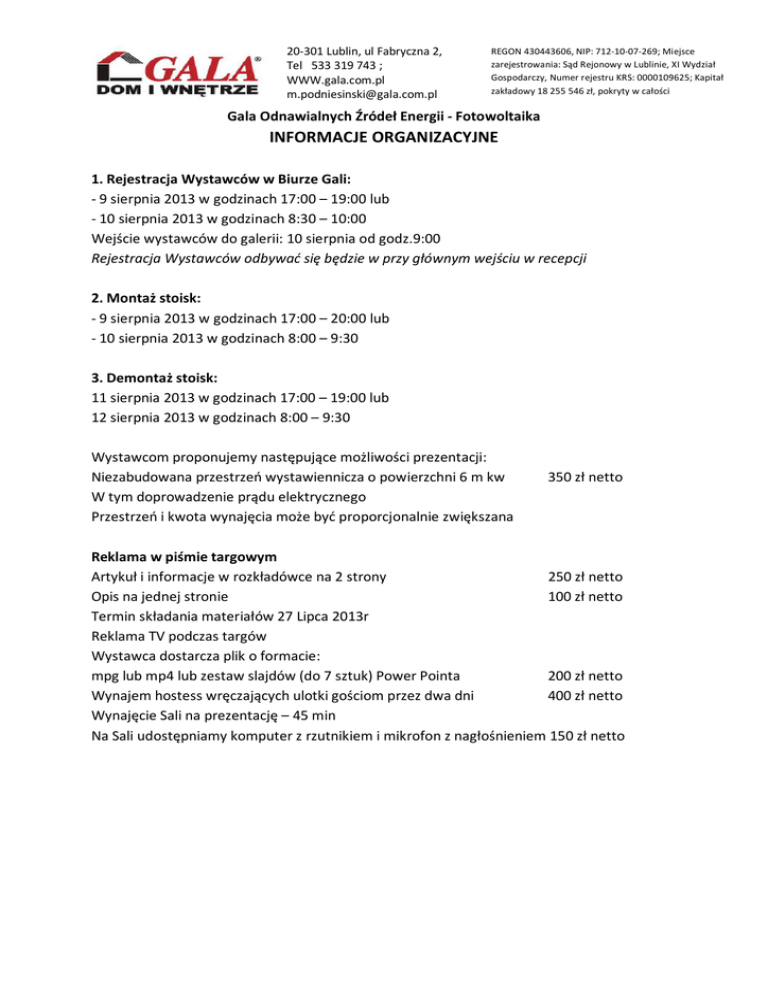 GALA®
DOM I WNĘTRZE

20-301 Lublin, ul Fabryczna 2,
Tel 533 319 743 ;
WWW.gala.com.pl
m.podniesinski@gala.com.pl

REGON 430443606, NIP: 712-10-07-269; Miejsce zarejestrowania: Sąd Rejonowy w Lublinie, XI Wydział Gospodarczy, Numer rejestru KRS: 0000109625; Kapitał zakładowy 18 255 546 zł, pokryty w całości

Gala Odnawialnych Źródeł Energii - Fotowoltaika
INFORMACJE ORGANIZACYJNE

1. Rejestracja Wystawców w Biurze Gali:
- 9 sierpnia 2013 w godzinach 17:00 – 19:00 lub
- 10 sierpnia 2013 w godzinach 8:30 – 10:00
Wejście wystawców do galerii: 10 sierpnia od godz.9:00
Rejestracja Wystawców odbywać się będzie w przy głównym wejściu w recepcji

2. Montaż stoisk:
- 9 sierpnia 2013 w godzinach 17:00 – 20:00 lub
- 10 sierpnia 2013 w godzinach 8:00 – 9:30

3. Demontaż stoisk:
11 sierpnia 2013 w godzinach 17:00 – 19:00 lub
12 sierpnia 2013 w godzinach 8:00 – 9:30

Wystawcom proponujemy następujące możliwości prezentacji:
Niezabudowana przestrzeń wystawiennicza o powierzchni 6 m kw 350 zł netto
W tym doprowadzenie prądu elektrycznego
Przestrzeń i kwota wynajęcia może być proporcjonalnie zwiększana

Reklama w piśmie targowym
Artykuł i informacje w rozkładówce na 2 strony 250 zł netto
Opis na jednej stronie 100 zł netto
Termin składania materiałów 27 Lipca 2013r
Reklama TV podczas targów
Wystawca dostarcza plik o formacie:
mpg lub mp4 lub zestaw slajdów (do 7 sztuk) Power Pointa 200 zł netto
Wynajem hostess wręczających ulotki gościom przez dwa dni 400 zł netto
Wynajęcie Sali na prezentację – 45 min
Na Sali udostępniamy komputer z rzutnikiem i mikrofon z nagłośnieniem 150 zł netto